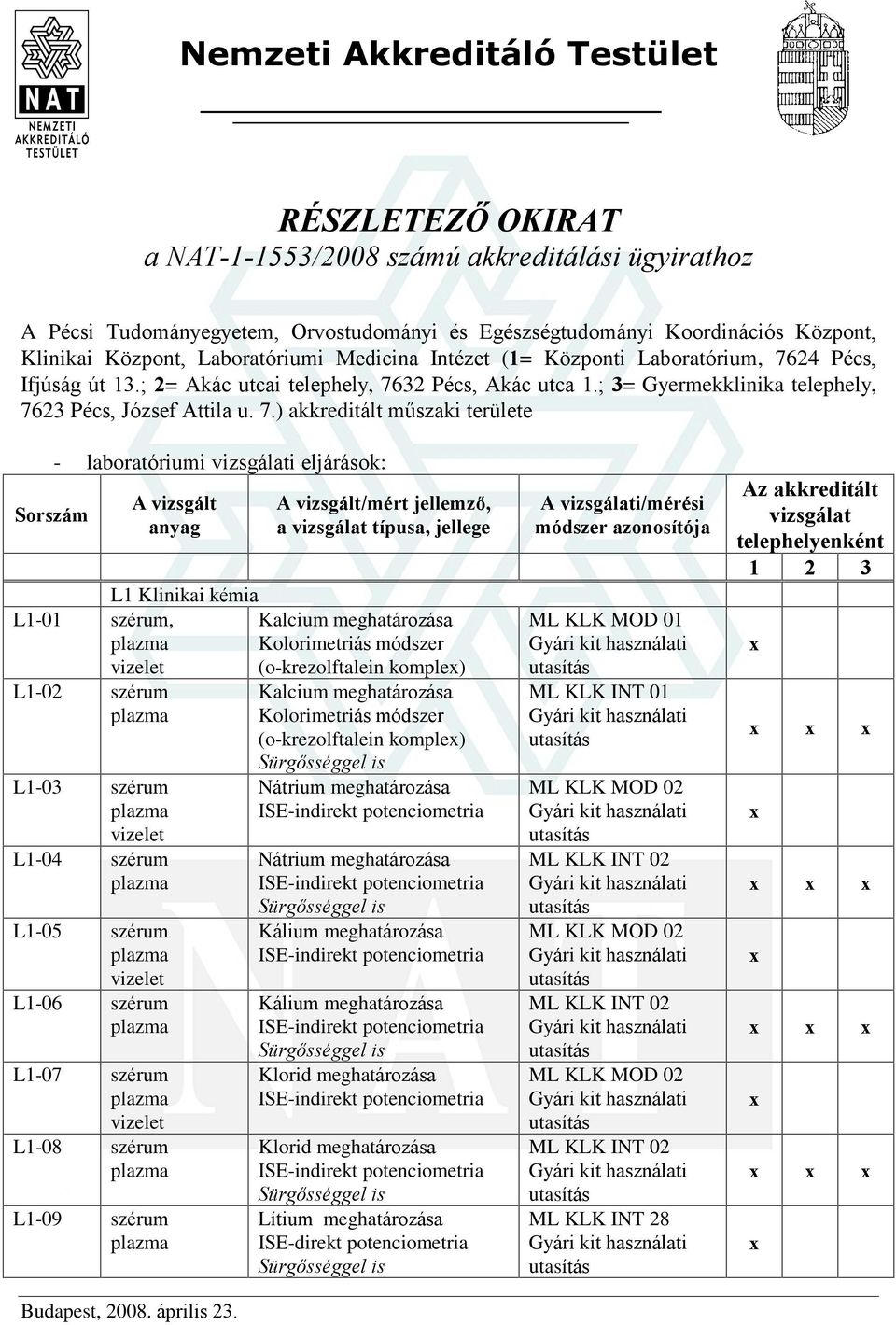 NAT
NEMZETI AKKREDITÁLÓ TESTÜLET

Nemzeti Akkreditáló Testület

RÉSZLETEZŐ OKIRAT
a NAT-1-1553/2008 számú akkreditálási ügyirathoz

A Pécsi Tudományegyetem, Orvostudományi és Egészségtudományi Koordinációs Központ, Klinikai Központ, Laboratóriumi Medicina Intézet (1= Központi Laboratórium, 7624 Pécs, Ifjúság út 13.; 2= Akác utcai telephely, 7632 Pécs, Akác utca 1.; 3= Gyermekklinika telephely, 7623 Pécs, József Attila u. 7.) akkreditált műszaki területe

- laboratóriumi vizsgálati eljárások:

| Sorszám | A vizsgált anyag | A vizsgált/mért jellemző, a vizsgálat típusa, jellege | A vizsgálati/mérési módszer azonosítója | Az akkreditált vizsgálat telephelyenként 1 | 2 | 3 |
|---|---|---|---|---|---|---|
| | L1 Klinikai kémia | | | | | |
| L1-01 | szérum, plazma vizelet | Kalcium meghatározása Kolorimetriás módszer (o-krezolftalein komplex) | ML KLK MOD 01 Gyári kit használati utasítás | x | | |
| L1-02 | szérum plazma | Kalcium meghatározása Kolorimetriás módszer (o-krezolftalein komplex) Sürgősséggel is | ML KLK INT 01 Gyári kit használati utasítás | x | x | x |
| L1-03 | szérum plazma vizelet | Nátrium meghatározása ISE-indirekt potenciometria | ML KLK MOD 02 Gyári kit használati utasítás | x | | |
| L1-04 | szérum plazma | Nátrium meghatározása ISE-indirekt potenciometria Sürgősséggel is | ML KLK INT 02 Gyári kit használati utasítás | x | x | x |
| L1-05 | szérum plazma vizelet | Kálium meghatározása ISE-indirekt potenciometria | ML KLK MOD 02 Gyári kit használati utasítás | x | | |
| L1-06 | szérum plazma | Kálium meghatározása ISE-indirekt potenciometria Sürgősséggel is | ML KLK INT 02 Gyári kit használati utasítás | x | x | x |
| L1-07 | szérum plazma vizelet | Klorid meghatározása ISE-indirekt potenciometria | ML KLK MOD 02 Gyári kit használati utasítás | x | | |
| L1-08 | szérum plazma | Klorid meghatározása ISE-indirekt potenciometria Sürgősséggel is | ML KLK INT 02 Gyári kit használati utasítás | x | x | x |
| L1-09 | szérum plazma | Lítium meghatározása ISE-direkt potenciometria Sürgősséggel is | ML KLK INT 28 Gyári kit használati utasítás | x | | |

Budapest, 2008. április 23.